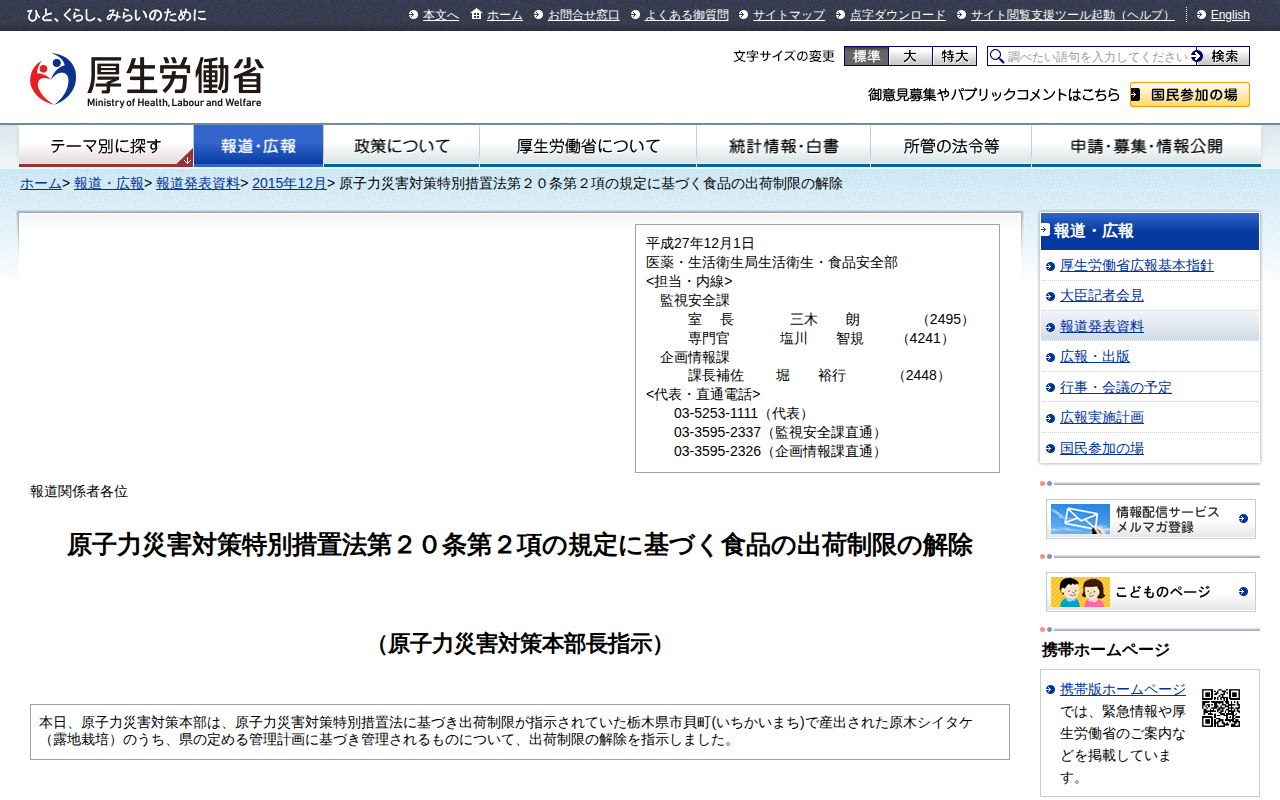 ひと、くらし、みらいのために

本文へ　ホーム　お問合せ窓口　よくある御質問　サイトマップ　点字ダウンロード　サイト閲覧支援ツール起動（ヘルプ）　English

厚生労働省
Ministry of Health, Labour and Welfare

文字サイズの変更　標準　大　特大

調べたい語句を入力してください　検索

御意見募集やパブリックコメントはこちら　国民参加の場

テーマ別に探す　報道・広報　政策について　厚生労働省について　統計情報・白書　所管の法令等　申請・募集・情報公開

ホーム> 報道・広報> 報道発表資料> 2015年12月> 原子力災害対策特別措置法第２０条第２項の規定に基づく食品の出荷制限の解除

平成27年12月1日
医薬・生活衛生局生活衛生・食品安全部
<担当・内線>
監視安全課
室　長　三木　朗　（2495）
専門官　塩川　智規　（4241）
企画情報課
課長補佐　堀　裕行　（2448）
<代表・直通電話>
03-5253-1111（代表）
03-3595-2337（監視安全課直通）
03-3595-2326（企画情報課直通）

報道関係者各位

原子力災害対策特別措置法第２０条第２項の規定に基づく食品の出荷制限の解除

（原子力災害対策本部長指示）

本日、原子力災害対策本部は、原子力災害対策特別措置法に基づき出荷制限が指示されていた栃木県市貝町(いちかいまち)で産出された原木シイタケ（露地栽培）のうち、県の定める管理計画に基づき管理されるものについて、出荷制限の解除を指示しました。

報道・広報
厚生労働省広報基本指針
大臣記者会見
報道発表資料
広報・出版
行事・会議の予定
広報実施計画
国民参加の場

情報配信サービス
メルマガ登録

こどものページ

携帯ホームページ
携帯版ホームページでは、緊急情報や厚生労働省のご案内などを掲載しています。